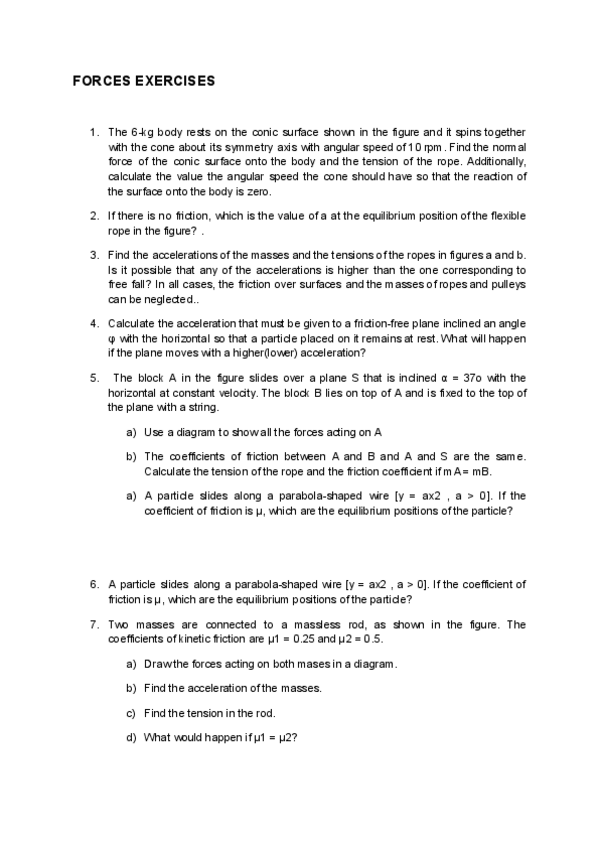 FORCES EXERCISES

1. The 6-kg body rests on the conic surface shown in the figure and it spins together with the cone about its symmetry axis with angular speed of 10 rpm. Find the normal force of the conic surface onto the body and the tension of the rope. Additionally, calculate the value the angular speed the cone should have so that the reaction of the surface onto the body is zero.

2. If there is no friction, which is the value of a at the equilibrium position of the flexible rope in the figure? .

3. Find the accelerations of the masses and the tensions of the ropes in figures a and b. Is it possible that any of the accelerations is higher than the one corresponding to free fall? In all cases, the friction over surfaces and the masses of ropes and pulleys can be neglected..

4. Calculate the acceleration that must be given to a friction-free plane inclined an angle φ with the horizontal so that a particle placed on it remains at rest. What will happen if the plane moves with a higher(lower) acceleration?

5. The block A in the figure slides over a plane S that is inclined α = 37o with the horizontal at constant velocity. The block B lies on top of A and is fixed to the top of the plane with a string.

a) Use a diagram to show all the forces acting on A

b) The coefficients of friction between A and B and A and S are the same. Calculate the tension of the rope and the friction coefficient if mA= mB.

a) A particle slides along a parabola-shaped wire [y = ax2 , a > 0]. If the coefficient of friction is μ, which are the equilibrium positions of the particle?

6. A particle slides along a parabola-shaped wire [y = ax2 , a > 0]. If the coefficient of friction is μ, which are the equilibrium positions of the particle?

7. Two masses are connected to a massless rod, as shown in the figure. The coefficients of kinetic friction are μ1 = 0.25 and μ2 = 0.5.

a) Draw the forces acting on both mases in a diagram.

b) Find the acceleration of the masses.

c) Find the tension in the rod.

d) What would happen if μ1 = μ2?